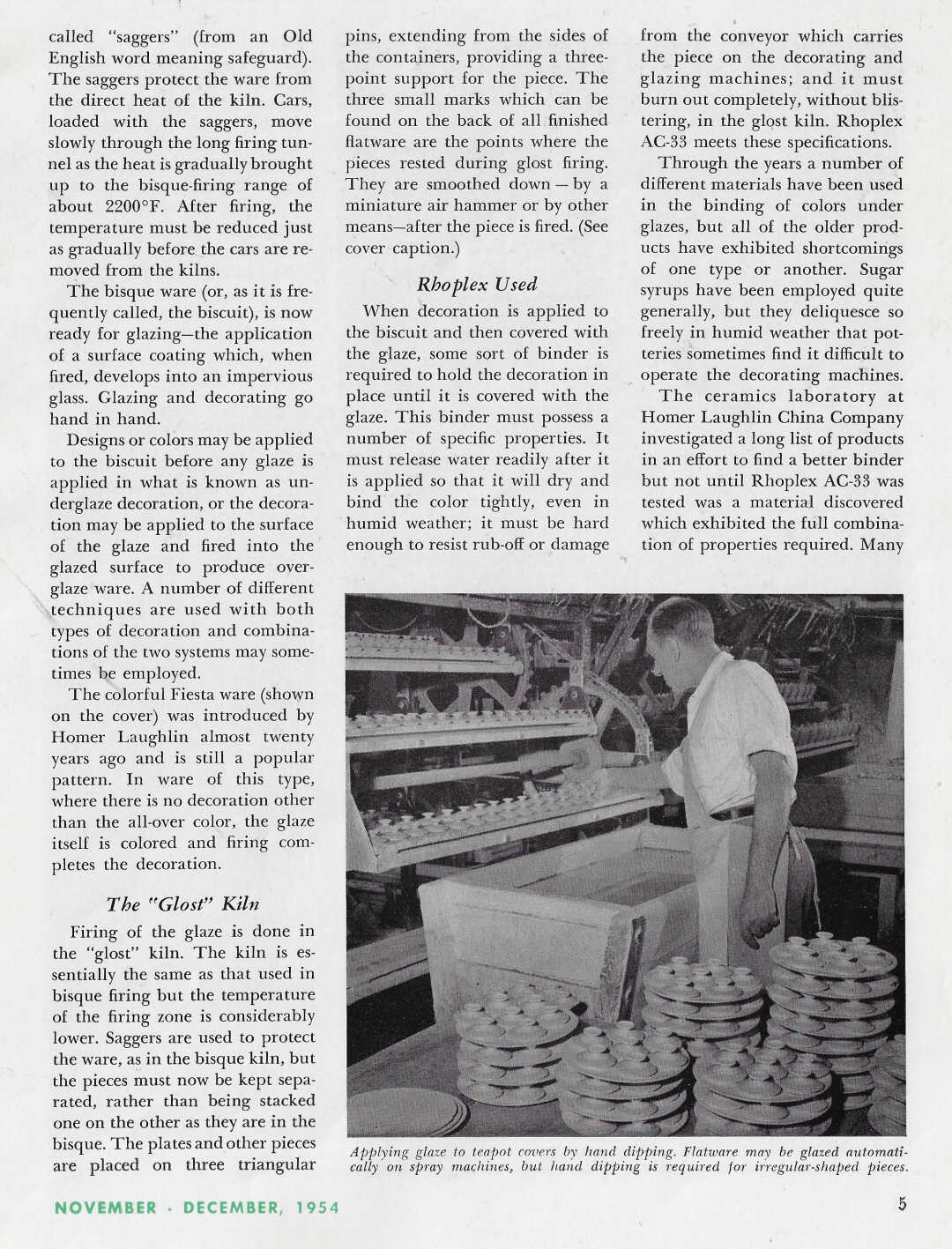 called "saggers" (from an Old English word meaning safeguard). The saggers protect the ware from the direct heat of the kiln. Cars, loaded with the saggers, move slowly through the long firing tunnel as the heat is gradually brought up to the bisque-firing range of about 2200°F. After firing, the temperature must be reduced just as gradually before the cars are removed from the kilns.

The bisque ware (or, as it is frequently called, the biscuit), is now ready for glazing—the application of a surface coating which, when fired, develops into an impervious glass. Glazing and decorating go hand in hand.

Designs or colors may be applied to the biscuit before any glaze is applied in what is known as underglaze decoration, or the decoration may be applied to the surface of the glaze and fired into the glazed surface to produce overglaze ware. A number of different techniques are used with both types of decoration and combinations of the two systems may sometimes be employed.

The colorful Fiesta ware (shown on the cover) was introduced by Homer Laughlin almost twenty years ago and is still a popular pattern. In ware of this type, where there is no decoration other than the all-over color, the glaze itself is colored and firing completes the decoration.

The "Glost" Kiln

Firing of the glaze is done in the "glost" kiln. The kiln is essentially the same as that used in bisque firing but the temperature of the firing zone is considerably lower. Saggers are used to protect the ware, as in the bisque kiln, but the pieces must now be kept separated, rather than being stacked one on the other as they are in the bisque. The plates and other pieces are placed on three triangular pins, extending from the sides of the containers, providing a three-point support for the piece. The three small marks which can be found on the back of all finished flatware are the points where the pieces rested during glost firing. They are smoothed down — by a miniature air hammer or by other means—after the piece is fired. (See cover caption.)

Rhoplex Used

When decoration is applied to the biscuit and then covered with the glaze, some sort of binder is required to hold the decoration in place until it is covered with the glaze. This binder must possess a number of specific properties. It must release water readily after it is applied so that it will dry and bind the color tightly, even in humid weather; it must be hard enough to resist rub-off or damage from the conveyor which carries the piece on the decorating and glazing machines; and it must burn out completely, without blistering, in the glost kiln. Rhoplex AC-33 meets these specifications.

Through the years a number of different materials have been used in the binding of colors under glazes, but all of the older products have exhibited shortcomings of one type or another. Sugar syrups have been employed quite generally, but they deliquesce so freely in humid weather that potteries sometimes find it difficult to operate the decorating machines.

The ceramics laboratory at Homer Laughlin China Company investigated a long list of products in an effort to find a better binder but not until Rhoplex AC-33 was tested was a material discovered which exhibited the full combination of properties required. Many

Applying glaze to teapot covers by hand dipping. Flatware may be glazed automatically on spray machines, but hand dipping is required for irregular-shaped pieces.

NOVEMBER · DECEMBER, 1954

5